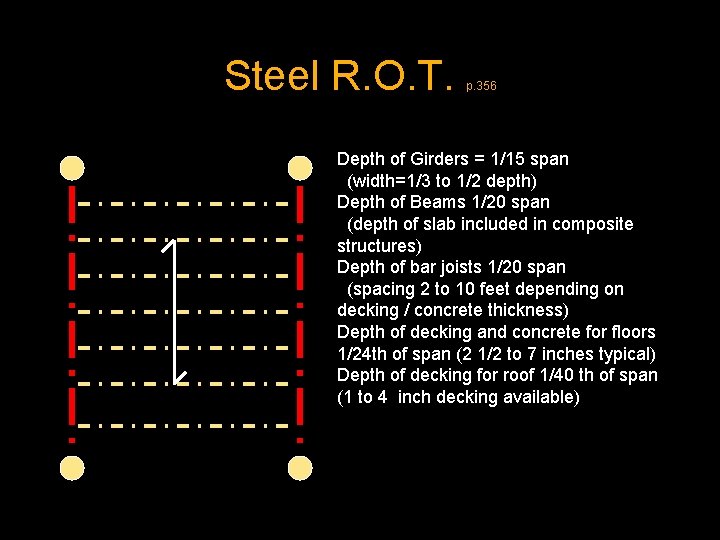 Steel R.O.T. p.356

Depth of Girders = 1/15 span
(width=1/3 to 1/2 depth)
Depth of Beams 1/20 span
(depth of slab included in composite structures)
Depth of bar joists 1/20 span
(spacing 2 to 10 feet depending on decking / concrete thickness)
Depth of decking and concrete for floors 1/24th of span (2 1/2 to 7 inches typical)
Depth of decking for roof 1/40 th of span (1 to 4 inch decking available)